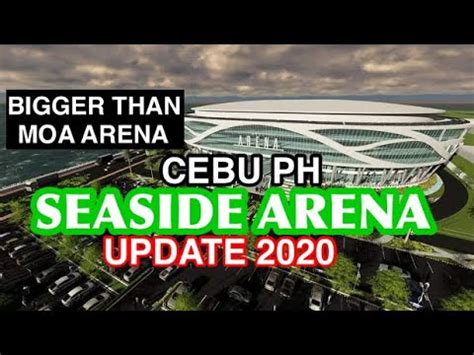 BIGGER THAN MOA ARENA

ARENA

CEBU PH

SEASIDE ARENA

UPDATE 2020